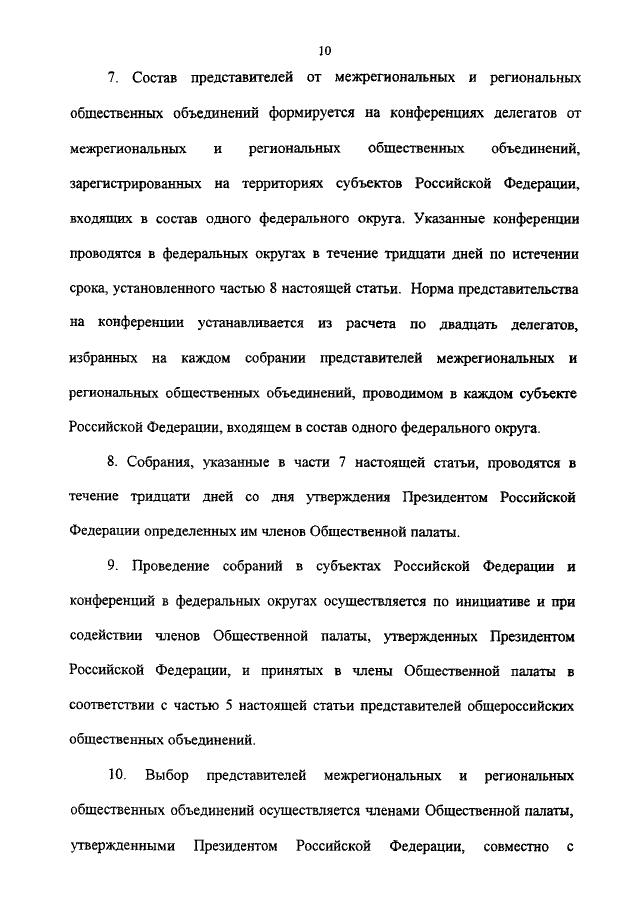 10

7. Состав представителей от межрегиональных и региональных общественных объединений формируется на конференциях делегатов от межрегиональных и региональных общественных объединений, зарегистрированных на территориях субъектов Российской Федерации, входящих в состав одного федерального округа. Указанные конференции проводятся в федеральных округах в течение тридцати дней по истечении срока, установленного частью 8 настоящей статьи. Норма представительства на конференции устанавливается из расчета по двадцать делегатов, избранных на каждом собрании представителей межрегиональных и региональных общественных объединений, проводимом в каждом субъекте Российской Федерации, входящем в состав одного федерального округа.

8. Собрания, указанные в части 7 настоящей статьи, проводятся в течение тридцати дней со дня утверждения Президентом Российской Федерации определенных им членов Общественной палаты.

9. Проведение собраний в субъектах Российской Федерации и конференций в федеральных округах осуществляется по инициативе и при содействии членов Общественной палаты, утвержденных Президентом Российской Федерации, и принятых в члены Общественной палаты в соответствии с частью 5 настоящей статьи представителей общероссийских общественных объединений.

10. Выбор представителей межрегиональных и региональных общественных объединений осуществляется членами Общественной палаты, утвержденными Президентом Российской Федерации, совместно с